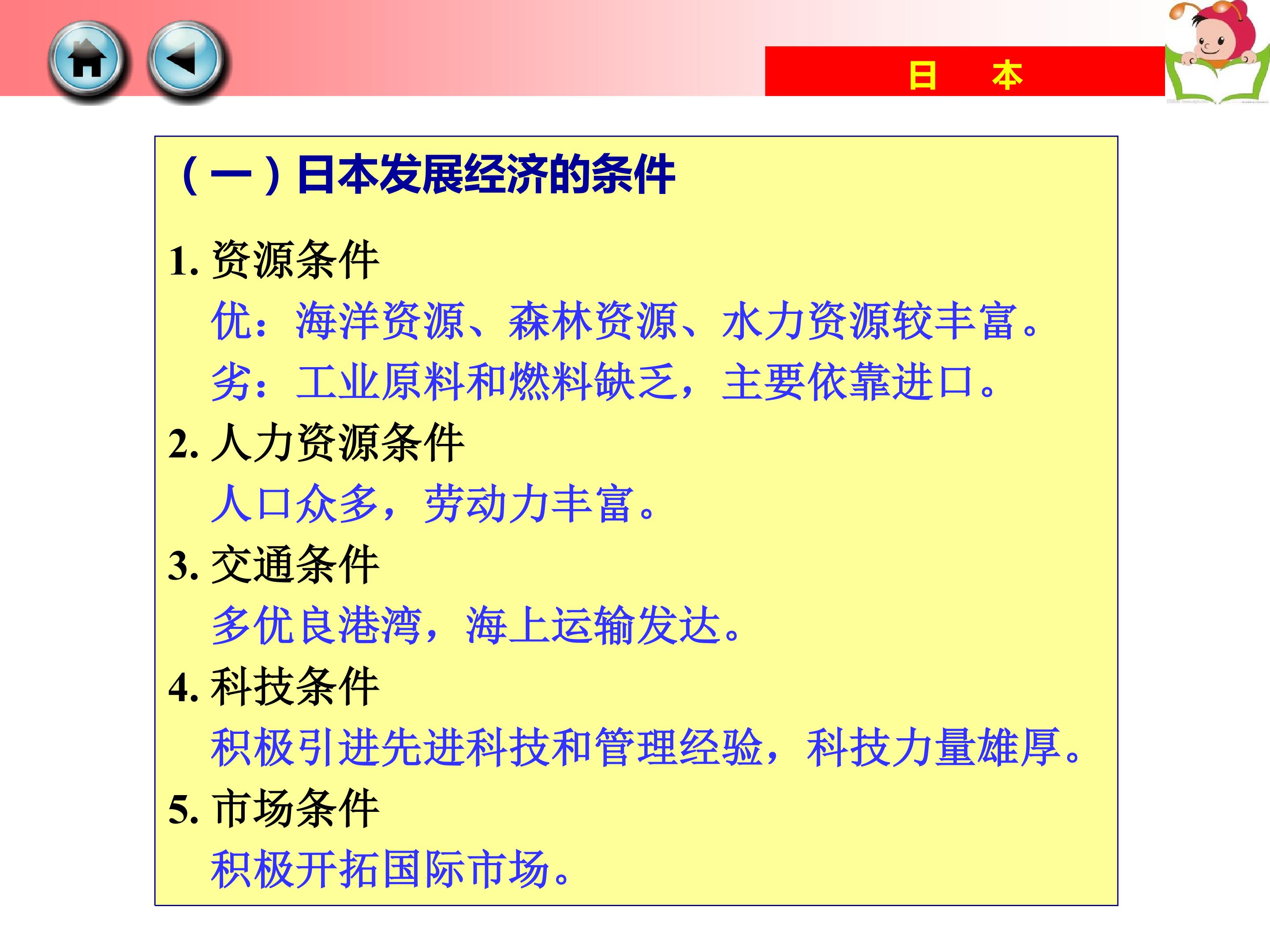 日 本

（一）日本发展经济的条件

1.资源条件

优：海洋资源、森林资源、水力资源较丰富。

劣：工业原料和燃料缺乏，主要依靠进口。

2.人力资源条件

人口众多，劳动力丰富。

3.交通条件

多优良港湾，海上运输发达。

4.科技条件

积极引进先进科技和管理经验，科技力量雄厚。

5.市场条件

积极开拓国际市场。